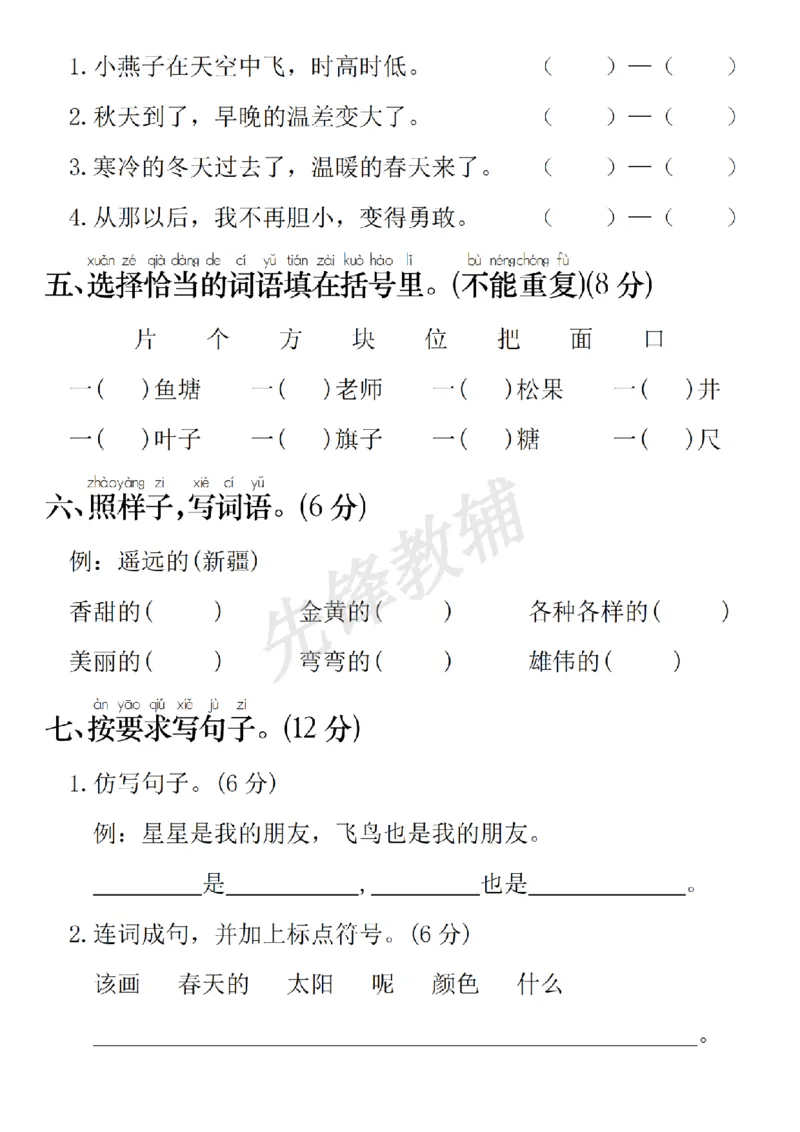 1.小燕子在天空中飞，时高时低。 (　　)—(　　)

2.秋天到了，早晚的温差变大了。 (　　)—(　　)

3.寒冷的冬天过去了，温暖的春天来了。 (　　)—(　　)

4.从那以后，我不再胆小，变得勇敢。 (　　)—(　　)

xuǎn zé qià dàng de cí yǔ tián zài kuò hào lǐ bù néng chóng fù
五、选择恰当的词语填在括号里。(不能重复)(8分)

片 个 方 块 位 把 面 口

一(　　)鱼塘 一(　　)老师 一(　　)松果 一(　　)井

一(　　)叶子 一(　　)旗子 一(　　)糖 一(　　)尺

zhào yàng zi xiě cí yǔ
六、照样子，写词语。(6分)

例：遥远的(新疆)

香甜的(　　) 金黄的(　　) 各种各样的(　　)

美丽的(　　) 弯弯的(　　) 雄伟的(　　)

àn yāo qiú xiě jù zi
七、按要求写句子。(12分)

1.仿写句子。(6分)

例：星星是我的朋友，飞鸟也是我的朋友。

____是____，____也是____。

2.连词成句，并加上标点符号。(6分)

该画 春天的 太阳 呢 颜色 什么

____。

先锋教辅